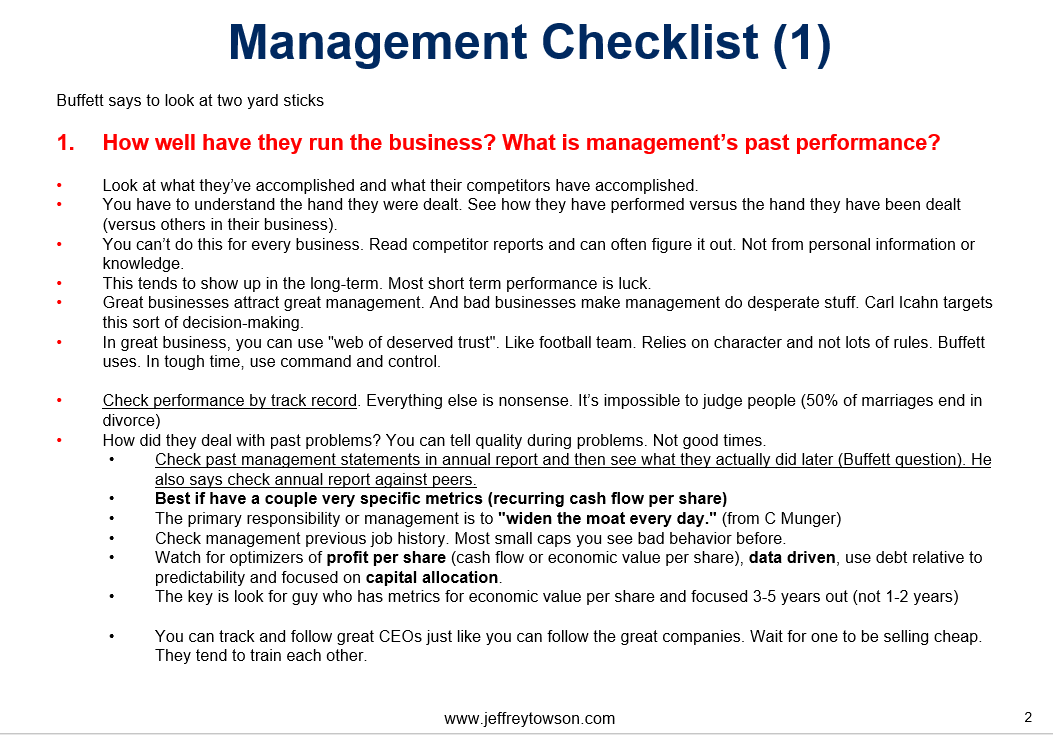 Management Checklist (1)

Buffett says to look at two yard sticks

1. How well have they run the business? What is management's past performance?

• Look at what they've accomplished and what their competitors have accomplished.
• You have to understand the hand they were dealt. See how they have performed versus the hand they have been dealt (versus others in their business).
• You can't do this for every business. Read competitor reports and can often figure it out. Not from personal information or knowledge.
• This tends to show up in the long-term. Most short term performance is luck.
• Great businesses attract great management. And bad businesses make management do desperate stuff. Carl Icahn targets this sort of decision-making.
• In great business, you can use "web of deserved trust". Like football team. Relies on character and not lots of rules. Buffett uses. In tough time, use command and control.

• Check performance by track record. Everything else is nonsense. It's impossible to judge people (50% of marriages end in divorce)
• How did they deal with past problems? You can tell quality during problems. Not good times.
  • Check past management statements in annual report and then see what they actually did later (Buffett question). He also says check annual report against peers.
  • Best if have a couple very specific metrics (recurring cash flow per share)
  • The primary responsibility or management is to "widen the moat every day." (from C Munger)
  • Check management previous job history. Most small caps you see bad behavior before.
  • Watch for optimizers of profit per share (cash flow or economic value per share), data driven, use debt relative to predictability and focused on capital allocation.
  • The key is look for guy who has metrics for economic value per share and focused 3-5 years out (not 1-2 years)

  • You can track and follow great CEOs just like you can follow the great companies. Wait for one to be selling cheap. They tend to train each other.

www.jeffreytowson.com

2